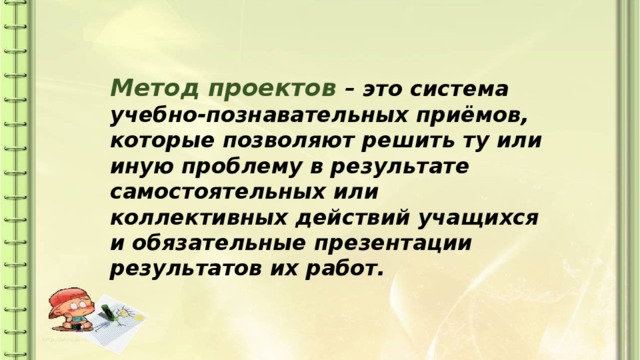 Метод проектов – это система учебно-познавательных приёмов, которые позволяют решить ту или иную проблему в результате самостоятельных или коллективных действий учащихся и обязательные презентации результатов их работ.